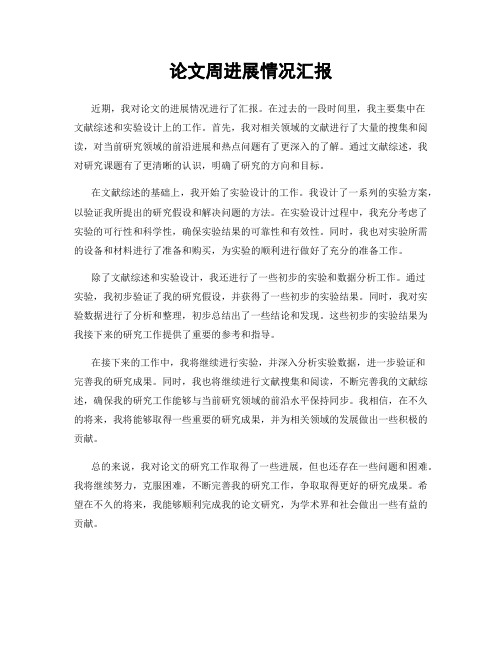 论文周进展情况汇报

近期，我对论文的进展情况进行了汇报。在过去的一段时间里，我主要集中在文献综述和实验设计上的工作。首先，我对相关领域的文献进行了大量的搜集和阅读，对当前研究领域的前沿进展和热点问题有了更深入的了解。通过文献综述，我对研究课题有了更清晰的认识，明确了研究的方向和目标。

在文献综述的基础上，我开始了实验设计的工作。我设计了一系列的实验方案，以验证我所提出的研究假设和解决问题的方法。在实验设计过程中，我充分考虑了实验的可行性和科学性，确保实验结果的可靠性和有效性。同时，我也对实验所需的设备和材料进行了准备和购买，为实验的顺利进行做好了充分的准备工作。

除了文献综述和实验设计，我还进行了一些初步的实验和数据分析工作。通过实验，我初步验证了我的研究假设，并获得了一些初步的实验结果。同时，我对实验数据进行了分析和整理，初步总结出了一些结论和发现。这些初步的实验结果为我接下来的研究工作提供了重要的参考和指导。

在接下来的工作中，我将继续进行实验，并深入分析实验数据，进一步验证和完善我的研究成果。同时，我也将继续进行文献搜集和阅读，不断完善我的文献综述，确保我的研究工作能够与当前研究领域的前沿水平保持同步。我相信，在不久的将来，我将能够取得一些重要的研究成果，并为相关领域的发展做出一些积极的贡献。

总的来说，我对论文的研究工作取得了一些进展，但也还存在一些问题和困难。我将继续努力，克服困难，不断完善我的研究工作，争取取得更好的研究成果。希望在不久的将来，我能够顺利完成我的论文研究，为学术界和社会做出一些有益的贡献。